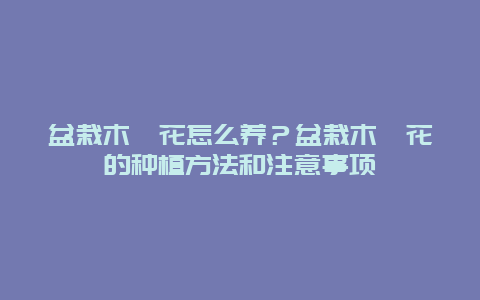 盆栽木 花怎么养？盆栽木 花的种植方法和注意事项